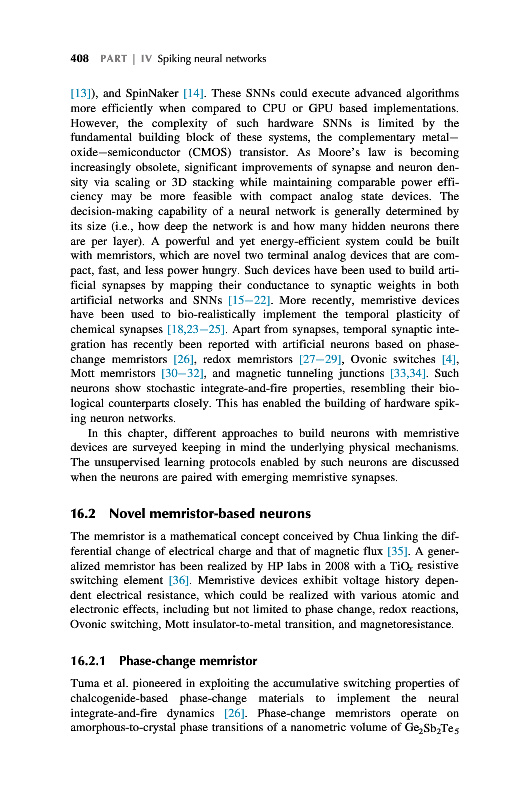 408 PART | IV Spiking neural networks

[13]), and SpinNaker [14]. These SNNs could execute advanced algorithms more efficiently when compared to CPU or GPU based implementations. However, the complexity of such hardware SNNs is limited by the fundamental building block of these systems, the complementary metal–oxide–semiconductor (CMOS) transistor. As Moore's law is becoming increasingly obsolete, significant improvements of synapse and neuron density via scaling or 3D stacking while maintaining comparable power efficiency may be more feasible with compact analog state devices. The decision-making capability of a neural network is generally determined by its size (i.e., how deep the network is and how many hidden neurons there are per layer). A powerful and yet energy-efficient system could be built with memristors, which are novel two terminal analog devices that are compact, fast, and less power hungry. Such devices have been used to build artificial synapses by mapping their conductance to synaptic weights in both artificial networks and SNNs [15–22]. More recently, memristive devices have been used to bio-realistically implement the temporal plasticity of chemical synapses [18,23–25]. Apart from synapses, temporal synaptic integration has recently been reported with artificial neurons based on phase-change memristors [26], redox memristors [27–29], Ovonic switches [4], Mott memristors [30–32], and magnetic tunneling junctions [33,34]. Such neurons show stochastic integrate-and-fire properties, resembling their biological counterparts closely. This has enabled the building of hardware spiking neuron networks.

In this chapter, different approaches to build neurons with memristive devices are surveyed keeping in mind the underlying physical mechanisms. The unsupervised learning protocols enabled by such neurons are discussed when the neurons are paired with emerging memristive synapses.

16.2 Novel memristor-based neurons

The memristor is a mathematical concept conceived by Chua linking the differential change of electrical charge and that of magnetic flux [35]. A generalized memristor has been realized by HP labs in 2008 with a $TiO_x$ resistive switching element [36]. Memristive devices exhibit voltage history dependent electrical resistance, which could be realized with various atomic and electronic effects, including but not limited to phase change, redox reactions, Ovonic switching, Mott insulator-to-metal transition, and magnetoresistance.

16.2.1 Phase-change memristor

Tuma et al. pioneered in exploiting the accumulative switching properties of chalcogenide-based phase-change materials to implement the neural integrate-and-fire dynamics [26]. Phase-change memristors operate on amorphous-to-crystal phase transitions of a nanometric volume of $Ge_2Sb_2Te_5$